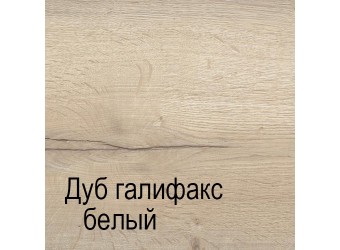 Дуб галифакс
белый